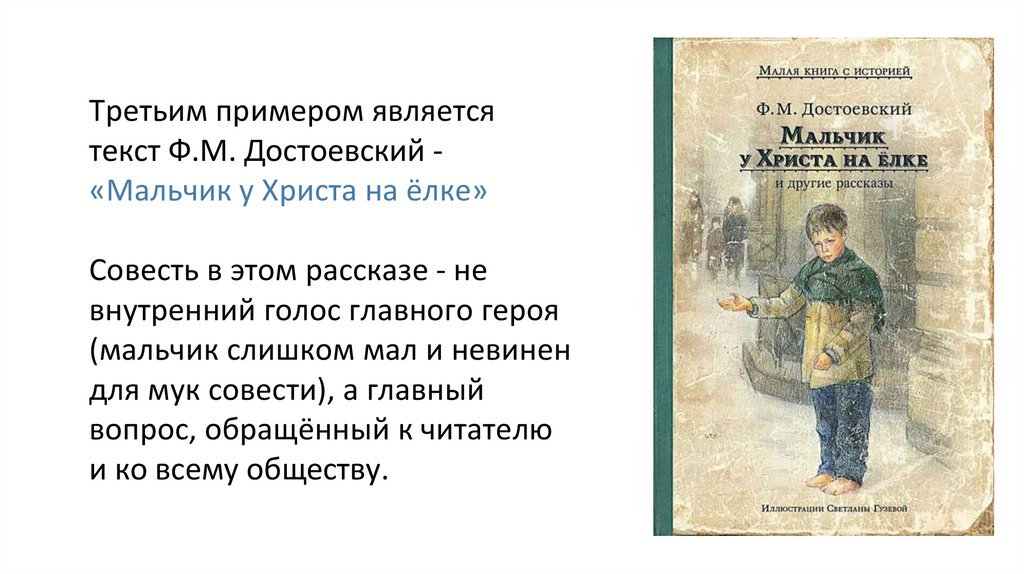 Третьим примером является текст Ф.М. Достоевский - «Мальчик у Христа на ёлке»

Совесть в этом рассказе - не внутренний голос главного героя (мальчик слишком мал и невинен для мук совести), а главный вопрос, обращённый к читателю и ко всему обществу.

Малая книга с историей

Ф.М. Достоевский

Мальчик у Христа на ёлке

и другие рассказы

Иллюстрации Светланы Гузевой